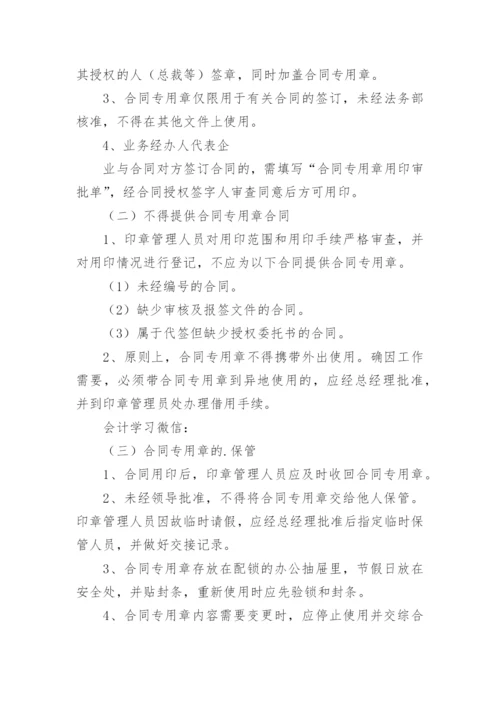 其授权的人（总裁等）签章，同时加盖合同专用章。

3、合同专用章仅限用于有关合同的签订，未经法务部核准，不得在其他文件上使用。

4、业务经办人代表企

业与合同对方签订合同的，需填写“合同专用章用印审批单”，经合同授权签字人审查同意后方可用印。

（二）不得提供合同专用章合同

1、印章管理人员对用印范围和用印手续严格审查，并对用印情况进行登记，不应为以下合同提供合同专用章。

（1）未经编号的合同。

（2）缺少审核及报签文件的合同。

（3）属于代签但缺少授权委托书的合同。

2、原则上，合同专用章不得携带外出使用。确因工作需要，必须带合同专用章到异地使用的，应经总经理批准，并到印章管理员处办理借用手续。

会计学习微信：

（三）合同专用章的.保管

1、合同用印后，印章管理人员应及时收回合同专用章。

2、未经领导批准，不得将合同专用章交给他人保管。印章管理人员因故临时请假，应经总经理批准后指定临时保管人员，并做好交接记录。

3、合同专用章存放在配锁的办公抽屉里，节假日放在安全处，并贴封条，重新使用时应先验锁和封条。

4、合同专用章内容需要变更时，应停止使用并交综合